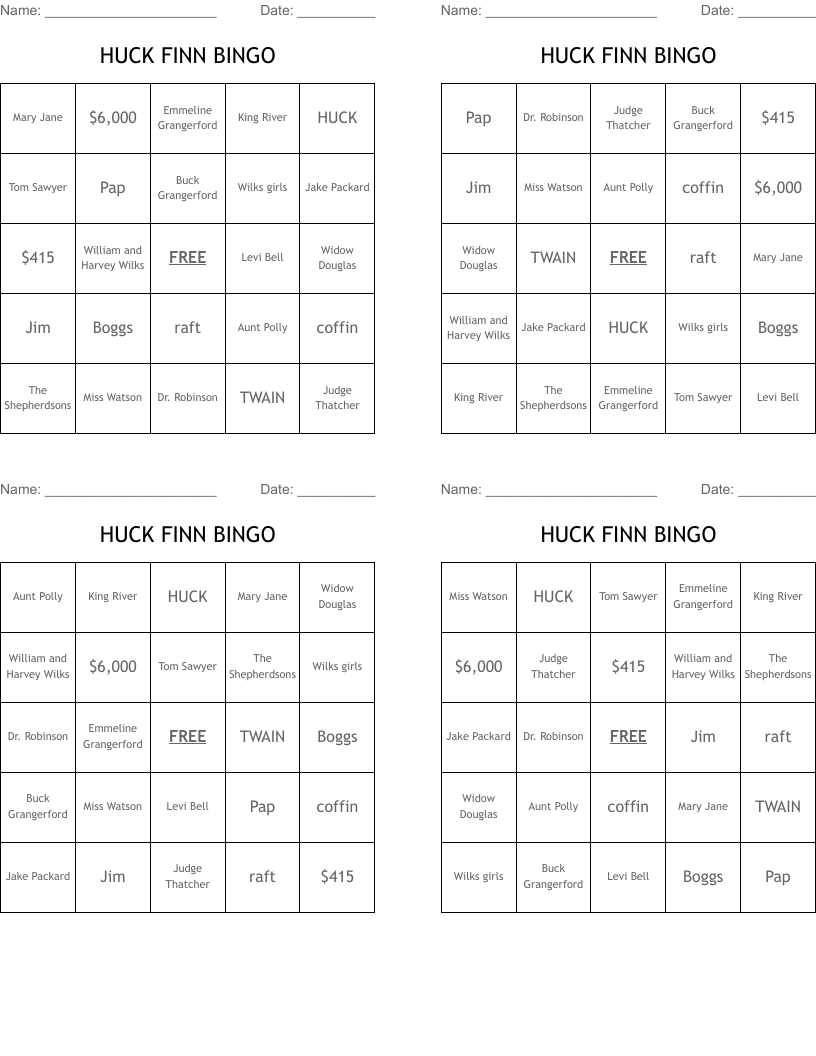 Name: ______________________ Date: __________

HUCK FINN BINGO

| Mary Jane | \$6,000 | Emmeline Grangerford | King River | HUCK |
|---|---|---|---|---|
| Tom Sawyer | Pap | Buck Grangerford | Wilks girls | Jake Packard |
| \$415 | William and Harvey Wilks | FREE | Levi Bell | Widow Douglas |
| Jim | Boggs | raft | Aunt Polly | coffin |
| The Shepherdsons | Miss Watson | Dr. Robinson | TWAIN | Judge Thatcher |

Name: ______________________ Date: __________

HUCK FINN BINGO

| Pap | Dr. Robinson | Judge Thatcher | Buck Grangerford | \$415 |
|---|---|---|---|---|
| Jim | Miss Watson | Aunt Polly | coffin | \$6,000 |
| Widow Douglas | TWAIN | FREE | raft | Mary Jane |
| William and Harvey Wilks | Jake Packard | HUCK | Wilks girls | Boggs |
| King River | The Shepherdsons | Emmeline Grangerford | Tom Sawyer | Levi Bell |

Name: ______________________ Date: __________

HUCK FINN BINGO

| Aunt Polly | King River | HUCK | Mary Jane | Widow Douglas |
|---|---|---|---|---|
| William and Harvey Wilks | \$6,000 | Tom Sawyer | The Shepherdsons | Wilks girls |
| Dr. Robinson | Emmeline Grangerford | FREE | TWAIN | Boggs |
| Buck Grangerford | Miss Watson | Levi Bell | Pap | coffin |
| Jake Packard | Jim | Judge Thatcher | raft | \$415 |

Name: ______________________ Date: __________

HUCK FINN BINGO

| Miss Watson | HUCK | Tom Sawyer | Emmeline Grangerford | King River |
|---|---|---|---|---|
| \$6,000 | Judge Thatcher | \$415 | William and Harvey Wilks | The Shepherdsons |
| Jake Packard | Dr. Robinson | FREE | Jim | raft |
| Widow Douglas | Aunt Polly | coffin | Mary Jane | TWAIN |
| Wilks girls | Buck Grangerford | Levi Bell | Boggs | Pap |